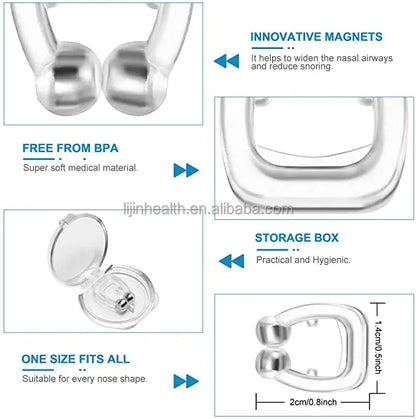 INNOVATIVE MAGNETS
It helps to widen the nasal airways and reduce snoring.

FREE FROM BPA
Super soft medical material.

lijinhealth.en.alibaba.com

STORAGE BOX
Practical and Hygienic.

ONE SIZE FITS ALL
Suitable for every nose shape.

1.4cm/0.5inch

2cm/0.8inch